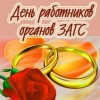 День работников органов ЗАГС